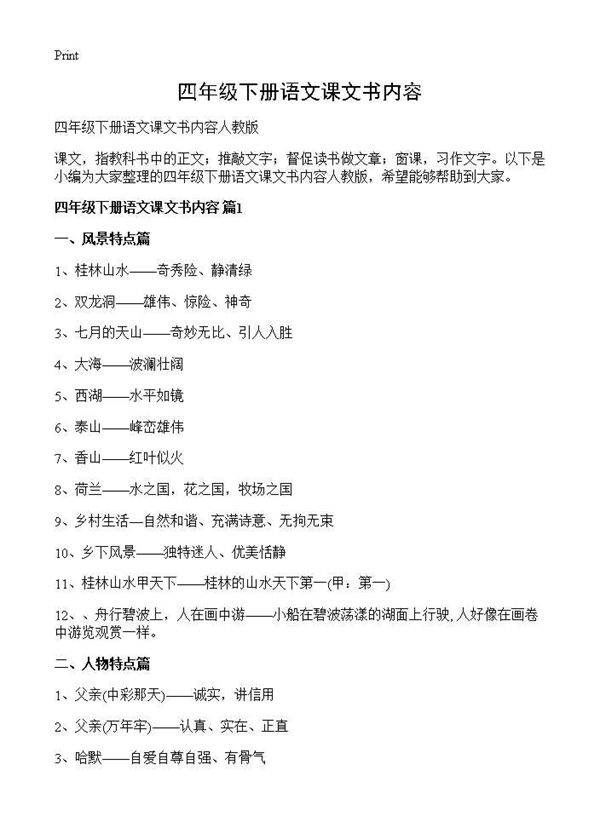 Print

四年级下册语文课文书内容

四年级下册语文课文书内容人教版

课文，指教科书中的正文；推敲文字；督促读书做文章；窗课，习作文字。以下是小编为大家整理的四年级下册语文课文书内容人教版，希望能够帮助到大家。

四年级下册语文课文书内容 篇1

一、风景特点篇

1、桂林山水——奇秀险、静清绿

2、双龙洞——雄伟、惊险、神奇

3、七月的天山——奇妙无比、引人入胜

4、大海——波澜壮阔

5、西湖——水平如镜

6、泰山——峰峦雄伟

7、香山——红叶似火

8、荷兰——水之国，花之国，牧场之国

9、乡村生活—自然和谐、充满诗意、无拘无束

10、乡下风景——独特迷人、优美恬静

11、桂林山水甲天下——桂林的山水天下第一(甲：第一)

12、、舟行碧波上，人在画中游——小船在碧波荡漾的湖面上行驶，人好像在画卷中游览观赏一样。

二、人物特点篇

1、父亲(中彩那天)——诚实，讲信用

2、父亲(万年牢)——认真、实在、正直

3、哈默——自爱自尊自强、有骨气